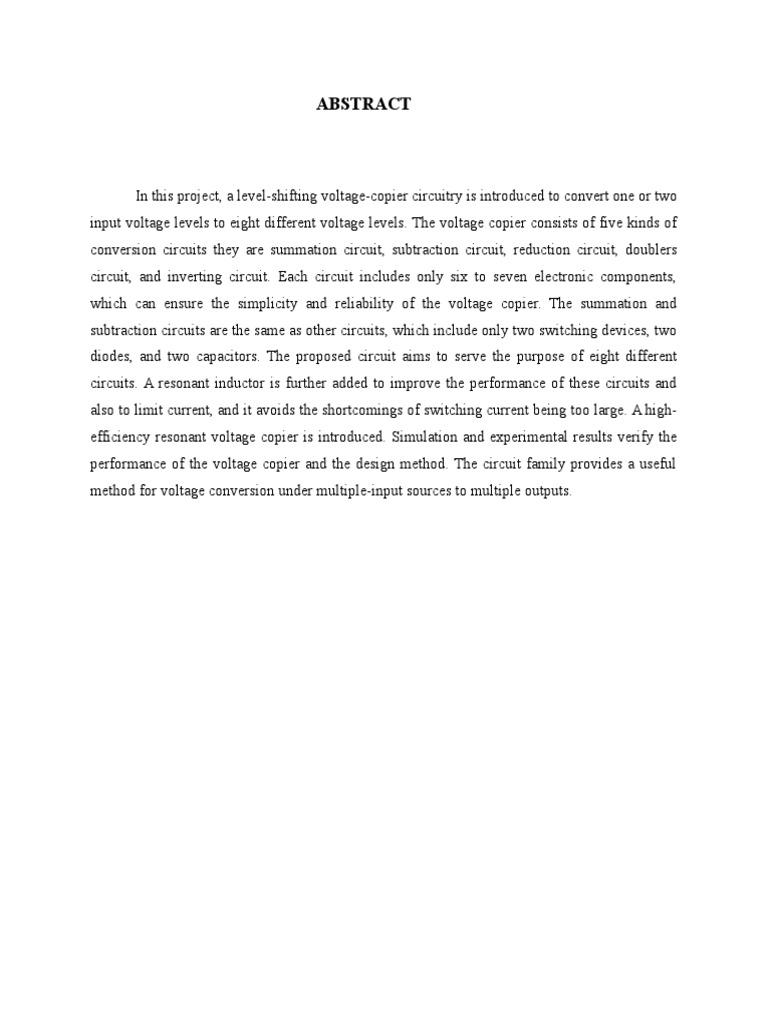 ABSTRACT

In this project, a level-shifting voltage-copier circuitry is introduced to convert one or two input voltage levels to eight different voltage levels. The voltage copier consists of five kinds of conversion circuits they are summation circuit, subtraction circuit, reduction circuit, doublers circuit, and inverting circuit. Each circuit includes only six to seven electronic components, which can ensure the simplicity and reliability of the voltage copier. The summation and subtraction circuits are the same as other circuits, which include only two switching devices, two diodes, and two capacitors. The proposed circuit aims to serve the purpose of eight different circuits. A resonant inductor is further added to improve the performance of these circuits and also to limit current, and it avoids the shortcomings of switching current being too large. A high-efficiency resonant voltage copier is introduced. Simulation and experimental results verify the performance of the voltage copier and the design method. The circuit family provides a useful method for voltage conversion under multiple-input sources to multiple outputs.